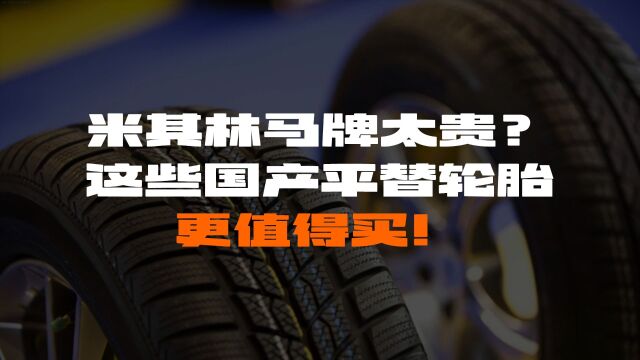 米其林马牌太贵？
这些国产平替轮胎
更值得买！